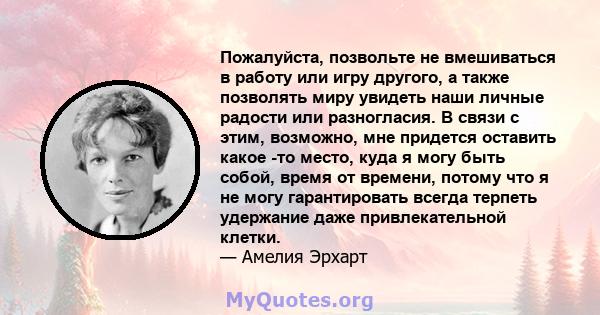 Пожалуйста, позвольте не вмешиваться в работу или игру другого, а также позволять миру увидеть наши личные радости или разногласия. В связи с этим, возможно, мне придется оставить какое -то место, куда я могу быть собой, время от времени, потому что я не могу гарантировать всегда терпеть удержание даже привлекательной клетки.
— Амелия Эрхарт

MyQuotes.org